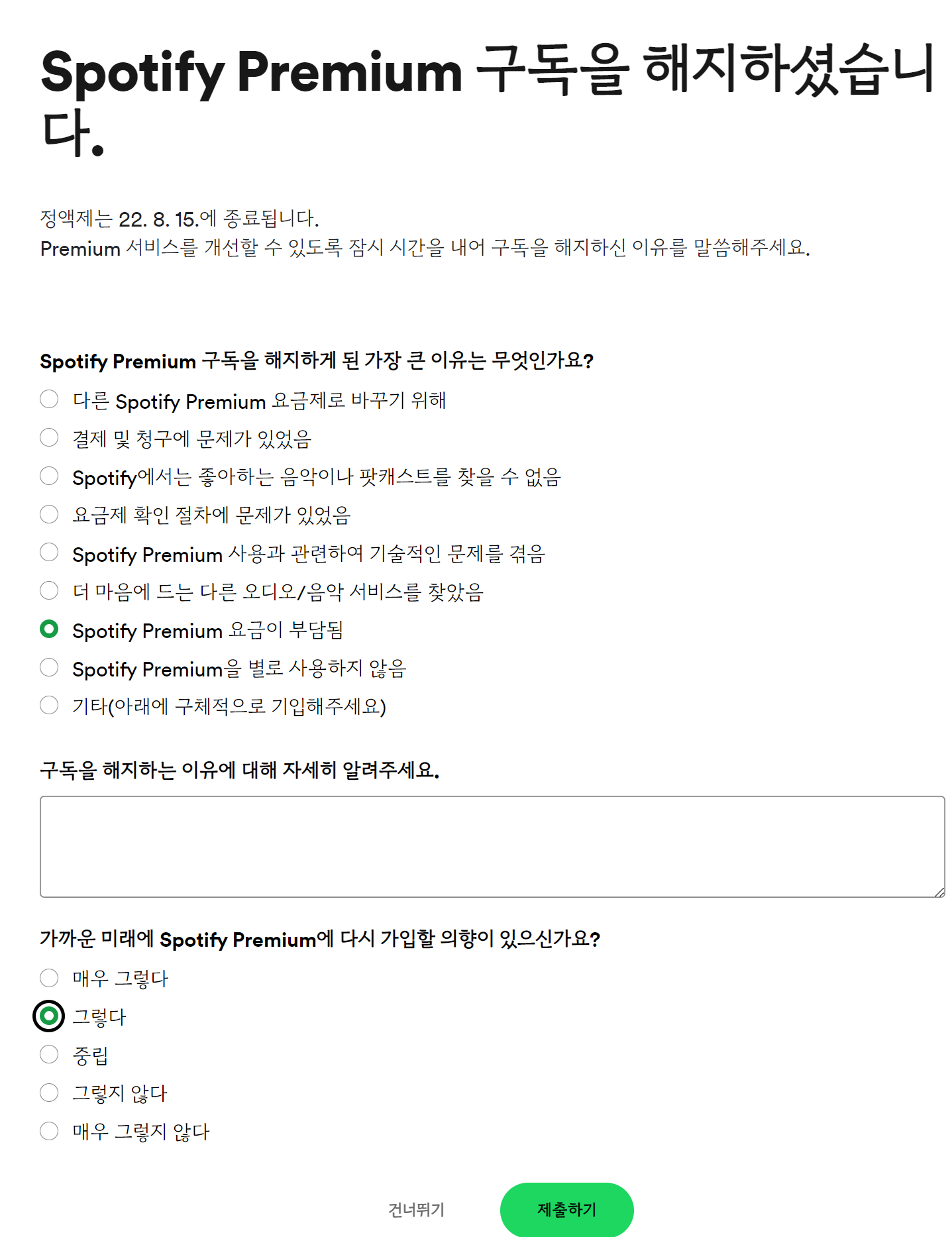 Spotify Premium 구독을 해지하셨습니다.

정액제는 22. 8. 15.에 종료됩니다.
Premium 서비스를 개선할 수 있도록 잠시 시간을 내어 구독을 해지하신 이유를 말씀해주세요.

Spotify Premium 구독을 해지하게 된 가장 큰 이유는 무엇인가요?

다른 Spotify Premium 요금제로 바꾸기 위해
결제 및 청구에 문제가 있었음
Spotify에서는 좋아하는 음악이나 팟캐스트를 찾을 수 없음
요금제 확인 절차에 문제가 있었음
Spotify Premium 사용과 관련하여 기술적인 문제를 겪음
더 마음에 드는 다른 오디오/음악 서비스를 찾았음
Spotify Premium 요금이 부담됨
Spotify Premium을 별로 사용하지 않음
기타(아래에 구체적으로 기입해주세요)

구독을 해지하는 이유에 대해 자세히 알려주세요.

가까운 미래에 Spotify Premium에 다시 가입할 의향이 있으신가요?

매우 그렇다
그렇다
중립
그렇지 않다
매우 그렇지 않다

건너뛰기
제출하기